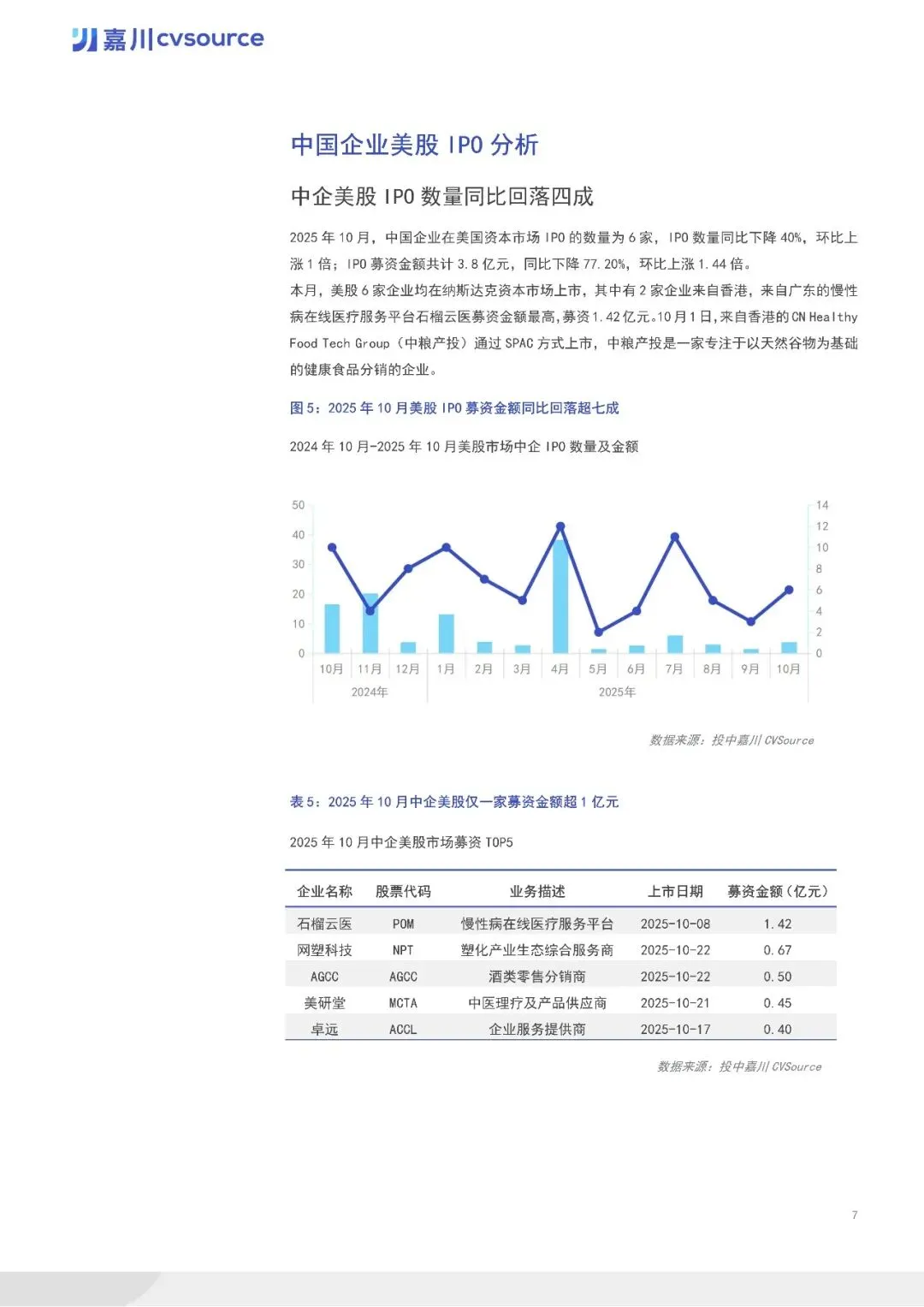 嘉川cvsource

中国企业美股 IPO 分析

中企美股 IPO 数量同比回落四成

2025 年 10 月，中国企业在美国资本市场 IPO 的数量为 6 家，IPO 数量同比下降 40%，环比上涨 1 倍；IPO 募资金额共计 3.8 亿元，同比下降 77.20%，环比上涨 1.44 倍。

本月，美股 6 家企业均在纳斯达克资本市场上市，其中有 2 家企业来自香港，来自广东的慢性病在线医疗服务平台石榴云医募资金额最高，募资 1.42 亿元。10 月 1 日，来自香港的 CN Healthy Food Tech Group（中粮产投）通过 SPAC 方式上市，中粮产投是一家专注于以天然谷物为基础的健康食品分销的企业。

图 5：2025 年 10 月美股 IPO 募资金额同比回落超七成

2024 年 10 月-2025 年 10 月美股市场中企 IPO 数量及金额

50
40
30
20
10
0

14
12
10
8
6
4
2
0

10月 11月 12月 1月 2月 3月 4月 5月 6月 7月 8月 9月 10月
2024年 2025年

数据来源：投中嘉川 CVSource

表 5：2025 年 10 月中企美股仅一家募资金额超 1 亿元

2025 年 10 月中企美股市场募资 TOP5

| 企业名称 | 股票代码 | 业务描述 | 上市日期 | 募资金额（亿元） |
|---|---|---|---|---|
| 石榴云医 | POM | 慢性病在线医疗服务平台 | 2025-10-08 | 1.42 |
| 网塑科技 | NPT | 塑化产业生态综合服务商 | 2025-10-22 | 0.67 |
| AGCC | AGCC | 酒类零售分销商 | 2025-10-22 | 0.50 |
| 美研堂 | MCTA | 中医理疗及产品供应商 | 2025-10-21 | 0.45 |
| 卓远 | ACCL | 企业服务提供商 | 2025-10-17 | 0.40 |

数据来源：投中嘉川 CVSource

7